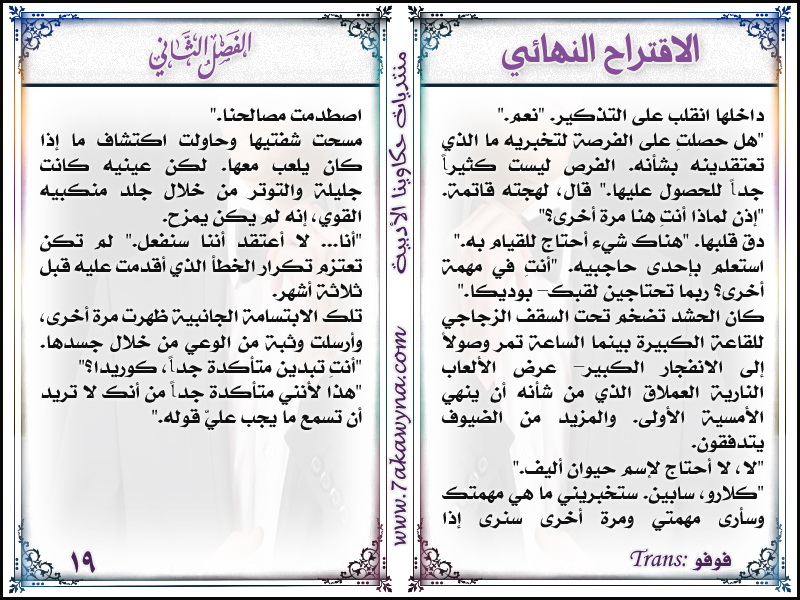 الاقتراح النهائي

داخلها انقلب على التذكير. "نعم."
"هل حصلتِ على الفرصة لتخبريه ما الذي تعتقدينه بشأنه. الفرص ليست كثيراً جداً للحصول عليها." قال، لهجته قاتمة.
"إذن لماذا أنتِ هنا مرة أخرى؟"
دق قلبها. "هناك شيء أحتاج للقيام به."
استعلم بإحدى حاجبيه. "أنتِ في مهمة أخرى؟ ربما تحتاجين لقبك- بوديكا."
كان الحشد تضخم تحت السقف الزجاجي للقاعة الكبيرة بينما الساعة تمر وصولاً إلى الانفجار الكبير- عرض الألعاب النارية العملاق الذي من شأنه أن ينهي الأمسية الأولى. والمزيد من الضيوف يتدفقون.
"لا، لا أحتاج لإسم حيوان أليف."
"كلارو، سابين. ستخبريني ما هي مهمتك وسأرى مهمتي ومرة أخرى سنرى إذا

Trans: فوفو

منتديات حكاوينا الأدبية
www.7akawyna.com

الفصل الثاني

اصطدمت مصالحنا."
مسحت شفتيها وحاولت اكتشاف ما إذا كان يلعب معها. لكن عينيه كانت جليلة والتوتر من خلال جلد منكبيه القوي، إنه لم يكن يمزح.
"أنا... لا أعتقد أننا سنفعل." لم تكن تعتزم تكرار الخطأ الذي أقدمت عليه قبل ثلاثة أشهر.
تلك الابتسامة الجانبية ظهرت مرة أخرى، وأرسلت وثبة من الوعي من خلال جسدها.
"أنتِ تبدين متأكدة جداً، كوريدا؟"
"هذا لأنني متأكدة جداً من أنك لا تريد أن تسمع ما يجب عليّ قوله."

١٩